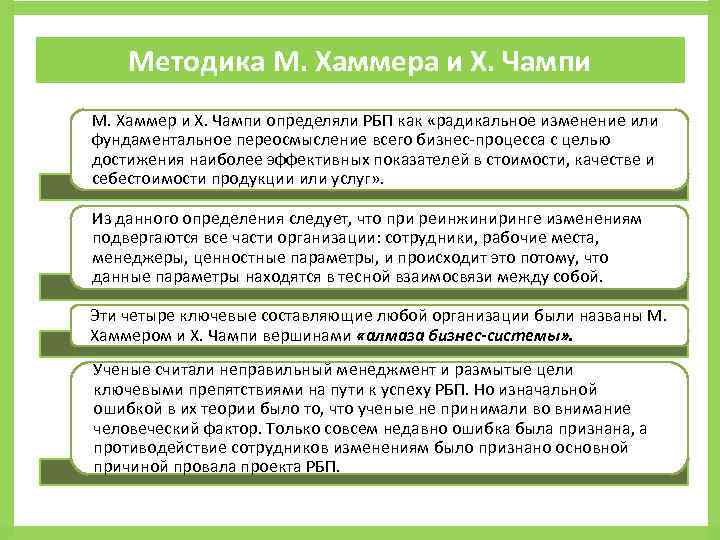 Методика М. Хаммера и Х. Чампи

М. Хаммер и Х. Чампи определяли РБП как «радикальное изменение или фундаментальное переосмысление всего бизнес-процесса с целью достижения наиболее эффективных показателей в стоимости, качестве и себестоимости продукции или услуг».

Из данного определения следует, что при реинжиниринге изменениям подвергаются все части организации: сотрудники, рабочие места, менеджеры, ценностные параметры, и происходит это потому, что данные параметры находятся в тесной взаимосвязи между собой.

Эти четыре ключевые составляющие любой организации были названы М. Хаммером и Х. Чампи вершинами «алмаза бизнес-системы».

Ученые считали неправильный менеджмент и размытые цели ключевыми препятствиями на пути к успеху РБП. Но изначальной ошибкой в их теории было то, что ученые не принимали во внимание человеческий фактор. Только совсем недавно ошибка была признана, а противодействие сотрудников изменениям было признано основной причиной провала проекта РБП.